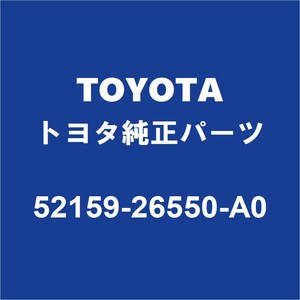 TOYOTA
トヨタ純正パーツ

52159-26550-A0